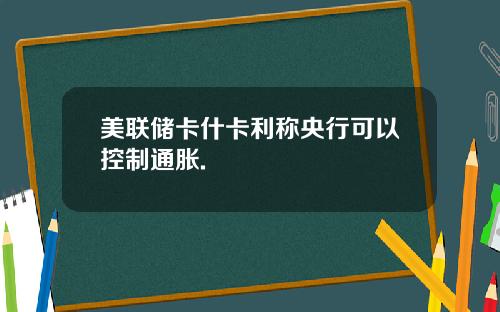 美联储卡什卡利称央行可以控制通胀.